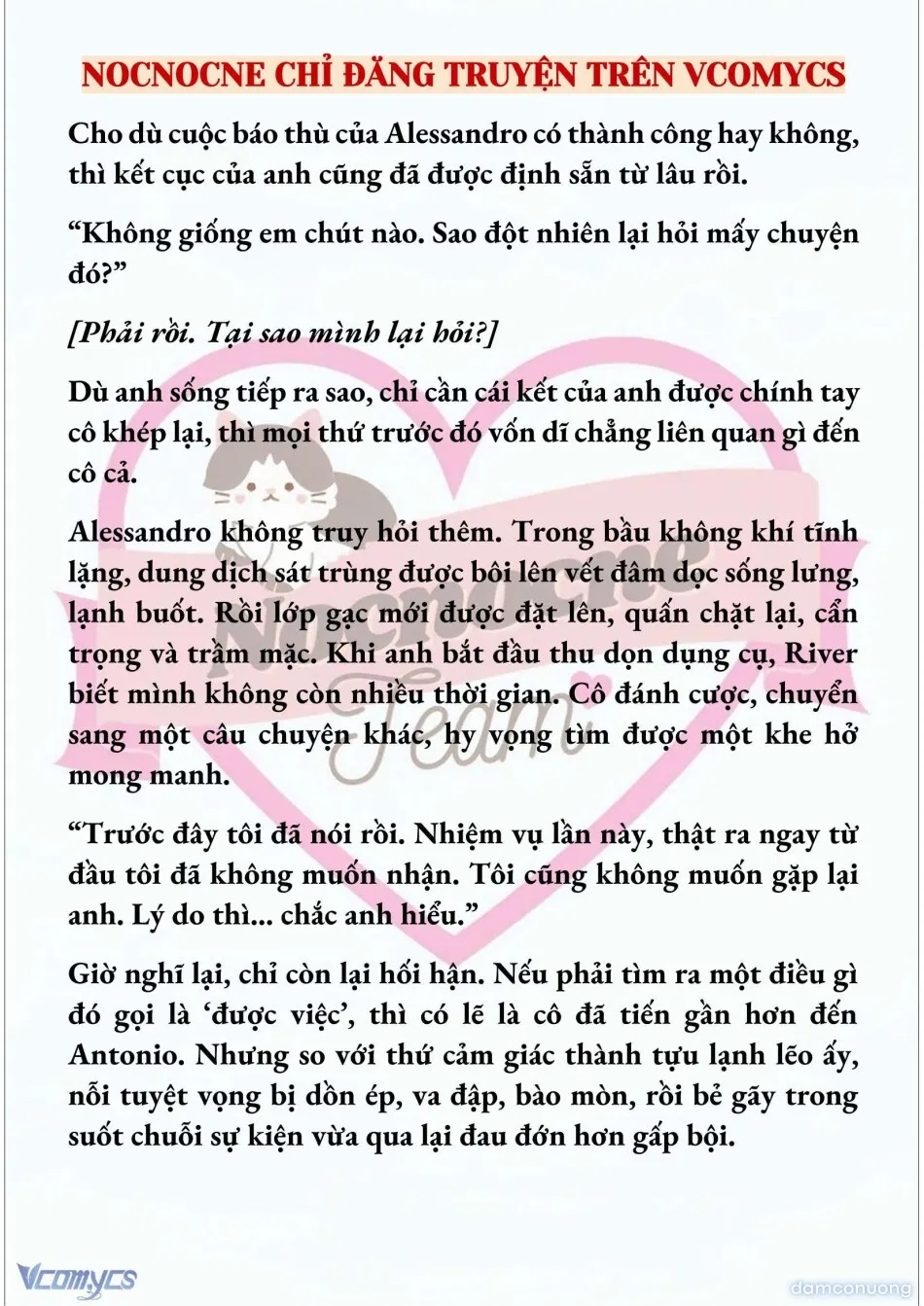 NOCNOCNE CHỈ ĐĂNG TRUYỆN TRÊN VCOMYCS

Cho dù cuộc báo thù của Alessandro có thành công hay không, thì kết cục của anh cũng đã được định sẵn từ lâu rồi.

“Không giống em chút nào. Sao đột nhiên lại hỏi mấy chuyện đó?”

[Phải rồi. Tại sao mình lại hỏi?]

Dù anh sống tiếp ra sao, chỉ cần cái kết của anh được chính tay cô khép lại, thì mọi thứ trước đó vốn dĩ chẳng liên quan gì đến cô cả.

Alessandro không truy hỏi thêm. Trong bầu không khí tĩnh lặng, dung dịch sát trùng được bôi lên vết đâm dọc sống lưng, lạnh buốt. Rồi lớp gạc mới được đặt lên, quấn chặt lại, cẩn trọng và trầm mặc. Khi anh bắt đầu thu dọn dụng cụ, River biết mình không còn nhiều thời gian. Cô đánh cược, chuyển sang một câu chuyện khác, hy vọng tìm được một khe hở mong manh.

“Trước đây tôi đã nói rồi. Nhiệm vụ lần này, thật ra ngay từ đầu tôi đã không muốn nhận. Tôi cũng không muốn gặp lại anh. Lý do thì... chắc anh hiểu.”

Giờ nghĩ lại, chỉ còn lại hối hận. Nếu phải tìm ra một điều gì đó gọi là ‘được việc’, thì có lẽ là cô đã tiến gần hơn đến Antonio. Nhưng so với thứ cảm giác thành tựu lạnh lẽo ấy, nỗi tuyệt vọng bị dồn ép, va đập, bào mòn, rồi bẻ gãy trong suốt chuỗi sự kiện vừa qua lại đau đớn hơn gấp bội.

Nocnocne Team

Vcomycs

damconuong